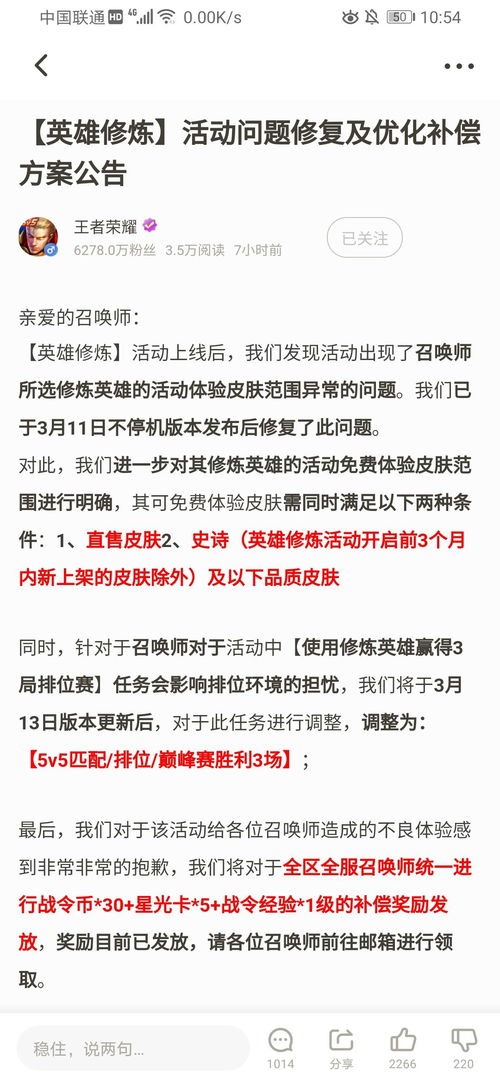 中国联通 HD 4G 0.00K/s 50 10:54

【英雄修炼】活动问题修复及优化补偿方案公告

王者荣耀
6278.0万粉丝 3.5万阅读 7小时前
已关注

亲爱的召唤师：
【英雄修炼】活动上线后，我们发现活动出现了召唤师所选修炼英雄的活动体验皮肤范围异常的问题。我们已于3月11日不停机版本发布后修复了此问题。
对此，我们进一步对其修炼英雄的活动免费体验皮肤范围进行明确，其可免费体验皮肤需同时满足以下两种条件：1、直售皮肤2、史诗（英雄修炼活动开启前3个月内新上架的皮肤除外）及以下品质皮肤

同时，针对于召唤师对于活动中【使用修炼英雄赢得3局排位赛】任务会影响排位环境的担忧，我们将于3月13日版本更新后，对于此任务进行调整，调整为：【5v5匹配/排位/巅峰赛胜利3场】；

最后，我们对于该活动给各位召唤师造成的不良体验感到非常非常的抱歉，我们将对于全区全服召唤师统一进行战令币*30+星光卡*5+战令经验*1级的补偿奖励发放，奖励目前已发放，请各位召唤师前往邮箱进行领取。

稳住，说两句...
1014
分享
2266
220